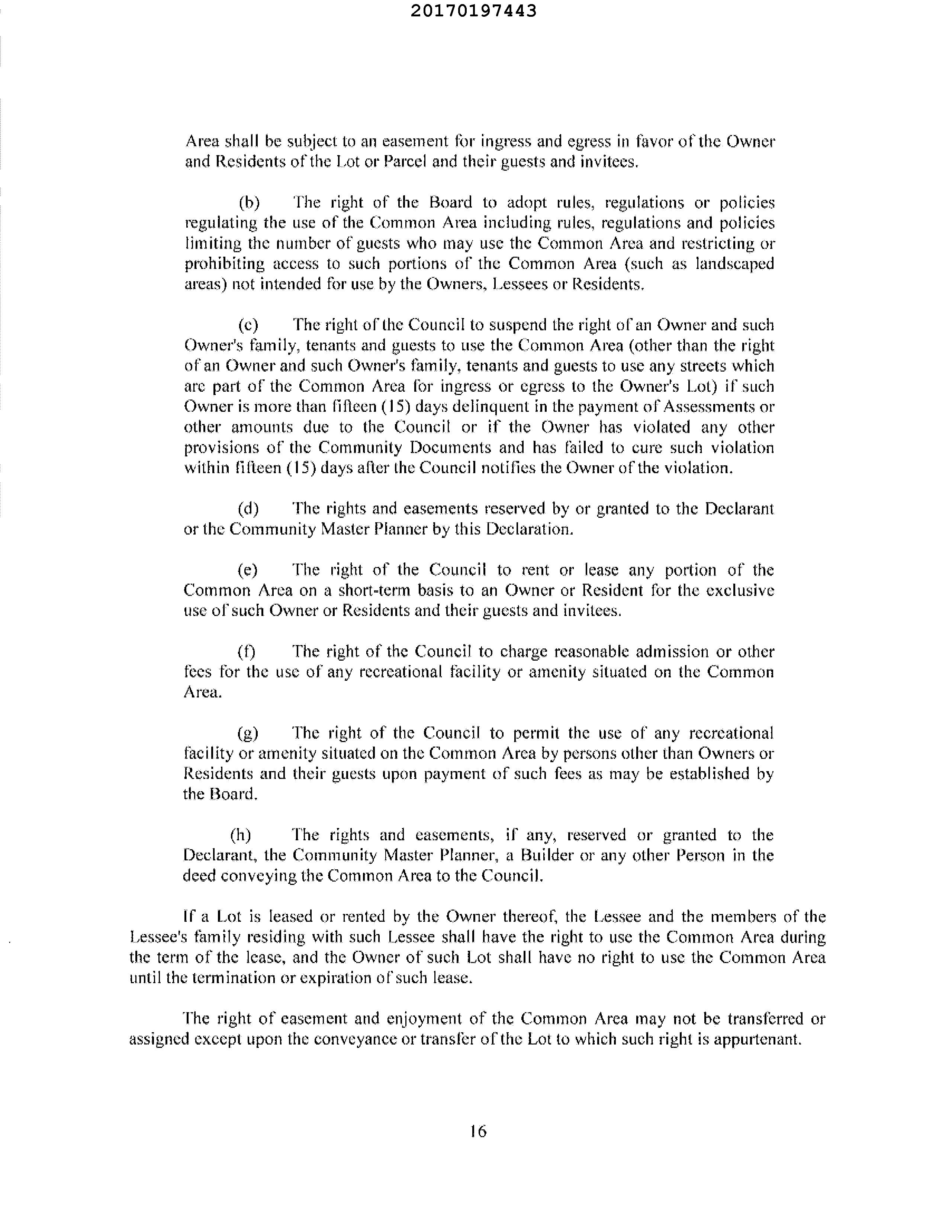 20170197443

Area shall be subject to an easement for ingress and egress in favor of the Owner and Residents of the Lot or Parcel and their guests and invitees.

(b) The right of the Board to adopt rules, regulations or policies regulating the use of the Common Area including rules, regulations and policies limiting the number of guests who may use the Common Area and restricting or prohibiting access to such portions of the Common Area (such as landscaped areas) not intended for use by the Owners, Lessees or Residents.

(c) The right of the Council to suspend the right of an Owner and such Owner's family, tenants and guests to use the Common Area (other than the right of an Owner and such Owner's family, tenants and guests to use any streets which are part of the Common Area for ingress or egress to the Owner's Lot) if such Owner is more than fifteen (15) days delinquent in the payment of Assessments or other amounts due to the Council or if the Owner has violated any other provisions of the Community Documents and has failed to cure such violation within fifteen (15) days after the Council notifies the Owner of the violation.

(d) The rights and easements reserved by or granted to the Declarant or the Community Master Planner by this Declaration.

(e) The right of the Council to rent or lease any portion of the Common Area on a short-term basis to an Owner or Resident for the exclusive use of such Owner or Residents and their guests and invitees.

(f) The right of the Council to charge reasonable admission or other fees for the use of any recreational facility or amenity situated on the Common Area.

(g) The right of the Council to permit the use of any recreational facility or amenity situated on the Common Area by persons other than Owners or Residents and their guests upon payment of such fees as may be established by the Board.

(h) The rights and easements, if any, reserved or granted to the Declarant, the Community Master Planner, a Builder or any other Person in the deed conveying the Common Area to the Council.

If a Lot is leased or rented by the Owner thereof, the Lessee and the members of the Lessee's family residing with such Lessee shall have the right to use the Common Area during the term of the lease, and the Owner of such Lot shall have no right to use the Common Area until the termination or expiration of such lease.

The right of easement and enjoyment of the Common Area may not be transferred or assigned except upon the conveyance or transfer of the Lot to which such right is appurtenant.

16